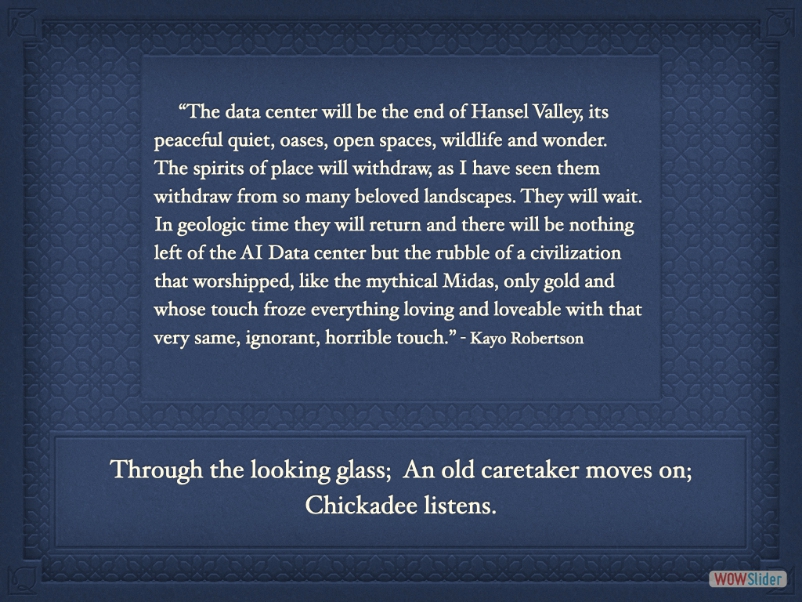 “The data center will be the end of Hansel Valley, its peaceful quiet, oases, open spaces, wildlife and wonder. The spirits of place will withdraw, as I have seen them withdraw from so many beloved landscapes. They will wait. In geologic time they will return and there will be nothing left of the AI Data center but the rubble of a civilization that worshipped, like the mythical Midas, only gold and whose touch froze everything loving and loveable with that very same, ignorant, horrible touch.” - Kayo Robertson

Through the looking glass; An old caretaker moves on; Chickadee listens.

WOWSlider